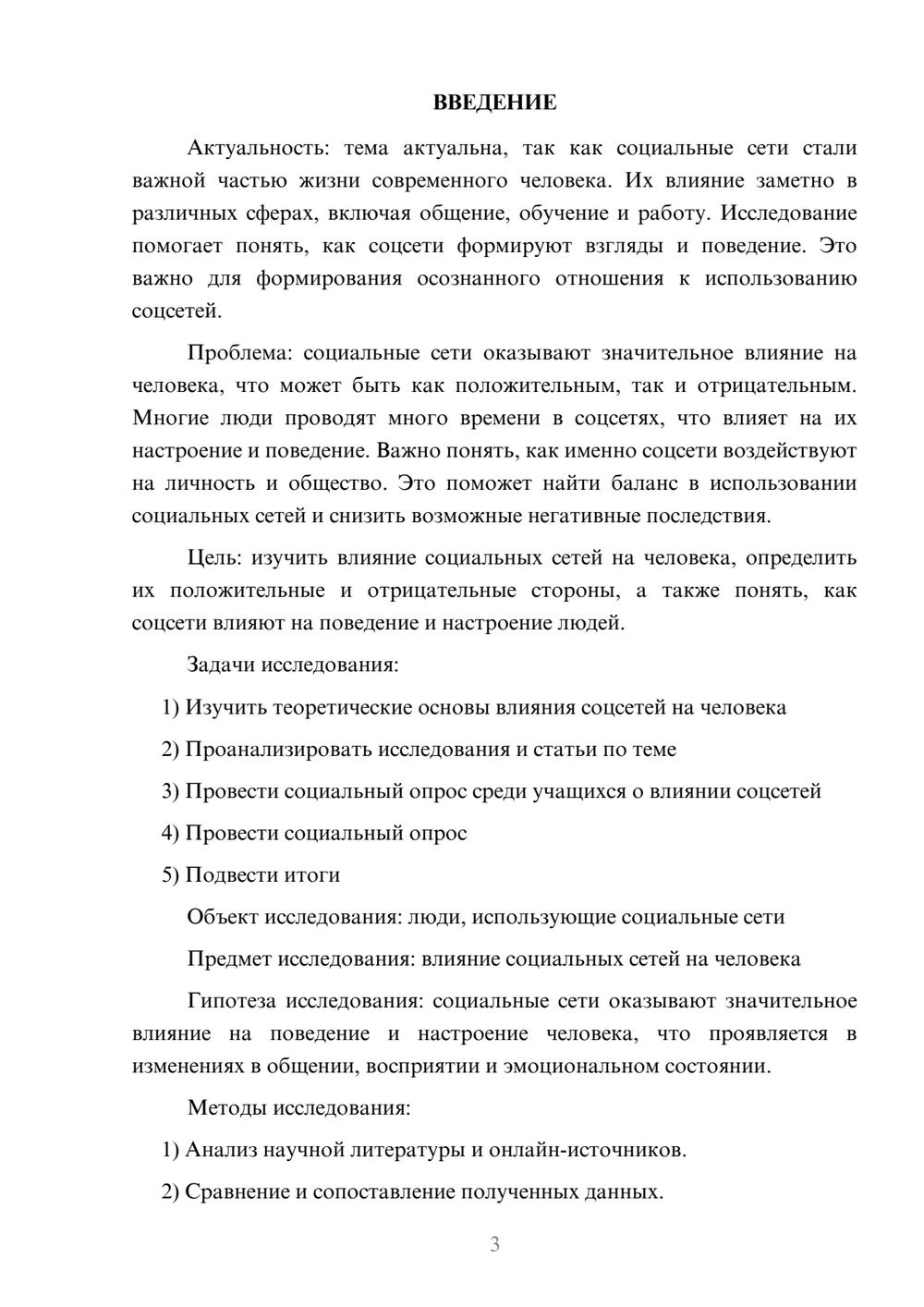 ВВЕДЕНИЕ

Актуальность: тема актуальна, так как социальные сети стали важной частью жизни современного человека. Их влияние заметно в различных сферах, включая общение, обучение и работу. Исследование помогает понять, как соцсети формируют взгляды и поведение. Это важно для формирования осознанного отношения к использованию соцсетей.

Проблема: социальные сети оказывают значительное влияние на человека, что может быть как положительным, так и отрицательным. Многие люди проводят много времени в соцсетях, что влияет на их настроение и поведение. Важно понять, как именно соцсети воздействуют на личность и общество. Это поможет найти баланс в использовании социальных сетей и снизить возможные негативные последствия.

Цель: изучить влияние социальных сетей на человека, определить их положительные и отрицательные стороны, а также понять, как соцсети влияют на поведение и настроение людей.

Задачи исследования:

1) Изучить теоретические основы влияния соцсетей на человека

2) Проанализировать исследования и статьи по теме

3) Провести социальный опрос среди учащихся о влиянии соцсетей

4) Провести социальный опрос

5) Подвести итоги

Объект исследования: люди, использующие социальные сети

Предмет исследования: влияние социальных сетей на человека

Гипотеза исследования: социальные сети оказывают значительное влияние на поведение и настроение человека, что проявляется в изменениях в общении, восприятии и эмоциональном состоянии.

Методы исследования:

1) Анализ научной литературы и онлайн-источников.

2) Сравнение и сопоставление полученных данных.

3